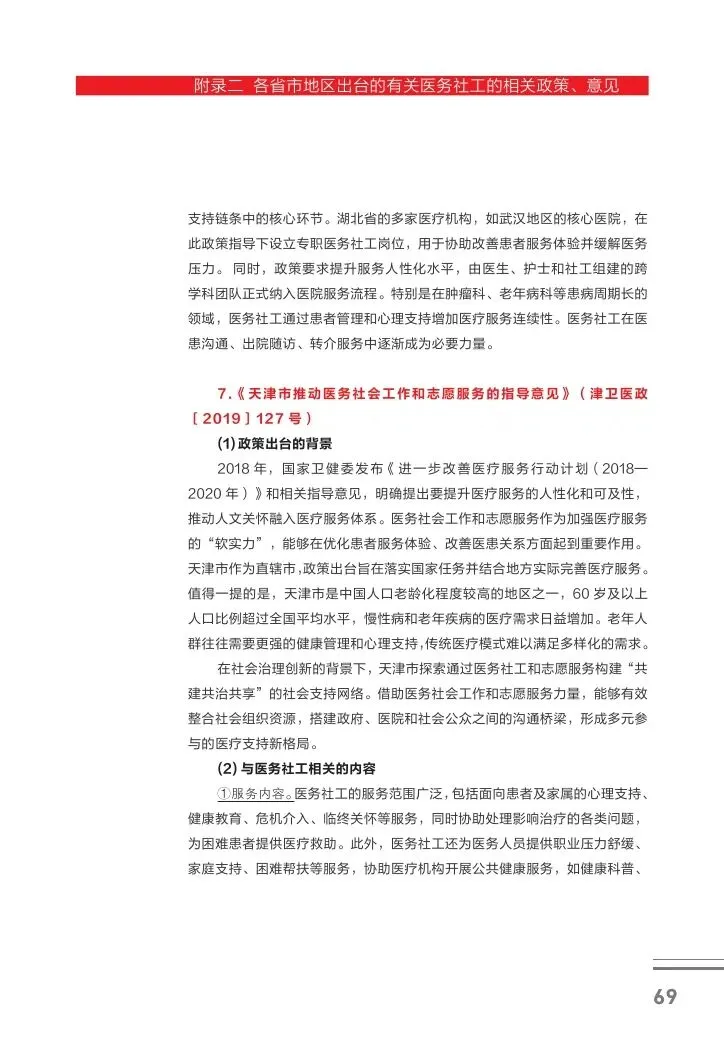 附录二 各省市地区出台的有关医务社工的相关政策、意见

支持链条中的核心环节。湖北省的多家医疗机构，如武汉地区的核心医院，在此政策指导下设立专职医务社工岗位，用于协助改善患者服务体验并缓解医务压力。同时，政策要求提升服务人性化水平，由医生、护士和社工组建的跨学科团队正式纳入医院服务流程。特别是在肿瘤科、老年病科等患病周期长的领域，医务社工通过患者管理和心理支持增加医疗服务连续性。医务社工在医患沟通、出院随访、转介服务中逐渐成为必要力量。

7.《天津市推动医务社会工作和志愿服务的指导意见》（津卫医政〔2019〕127号）

(1)政策出台的背景

2018年，国家卫健委发布《进一步改善医疗服务行动计划（2018—2020年）》和相关指导意见，明确提出要提升医疗服务的人性化和可及性，推动人文关怀融入医疗服务体系。医务社会工作和志愿服务作为加强医疗服务的“软实力”，能够在优化患者服务体验、改善医患关系方面起到重要作用。天津市作为直辖市，政策出台旨在落实国家任务并结合地方实际完善医疗服务。值得一提的是，天津市是中国人口老龄化程度较高的地区之一，60岁及以上人口比例超过全国平均水平，慢性病和老年疾病的医疗需求日益增加。老年人群往往需要更强的健康管理和心理支持，传统医疗模式难以满足多样化的需求。

在社会治理创新的背景下，天津市探索通过医务社工和志愿服务构建“共建共治共享”的社会支持网络。借助医务社会工作和志愿服务力量，能够有效整合社会组织资源，搭建政府、医院和社会公众之间的沟通桥梁，形成多元参与的医疗支持新格局。

(2)与医务社工相关的内容

①服务内容。医务社工的服务范围广泛，包括面向患者及家属的心理支持、健康教育、危机介入、临终关怀等服务，同时协助处理影响治疗的各类问题，为困难患者提供医疗救助。此外，医务社工还为医务人员提供职业压力舒缓、家庭支持、困难帮扶等服务，协助医疗机构开展公共健康服务，如健康科普、

69